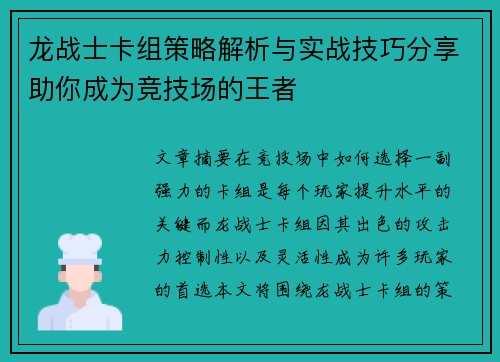 龙战士卡组策略解析与实战技巧分享助你成为竞技场的王者

文章摘要在竞技场中如何选择一副强力的卡组是每个玩家提升水平的关键而龙战士卡组因其出色的攻击力控制性以及灵活性成为许多玩家的首选本文将围绕龙战士卡组的策